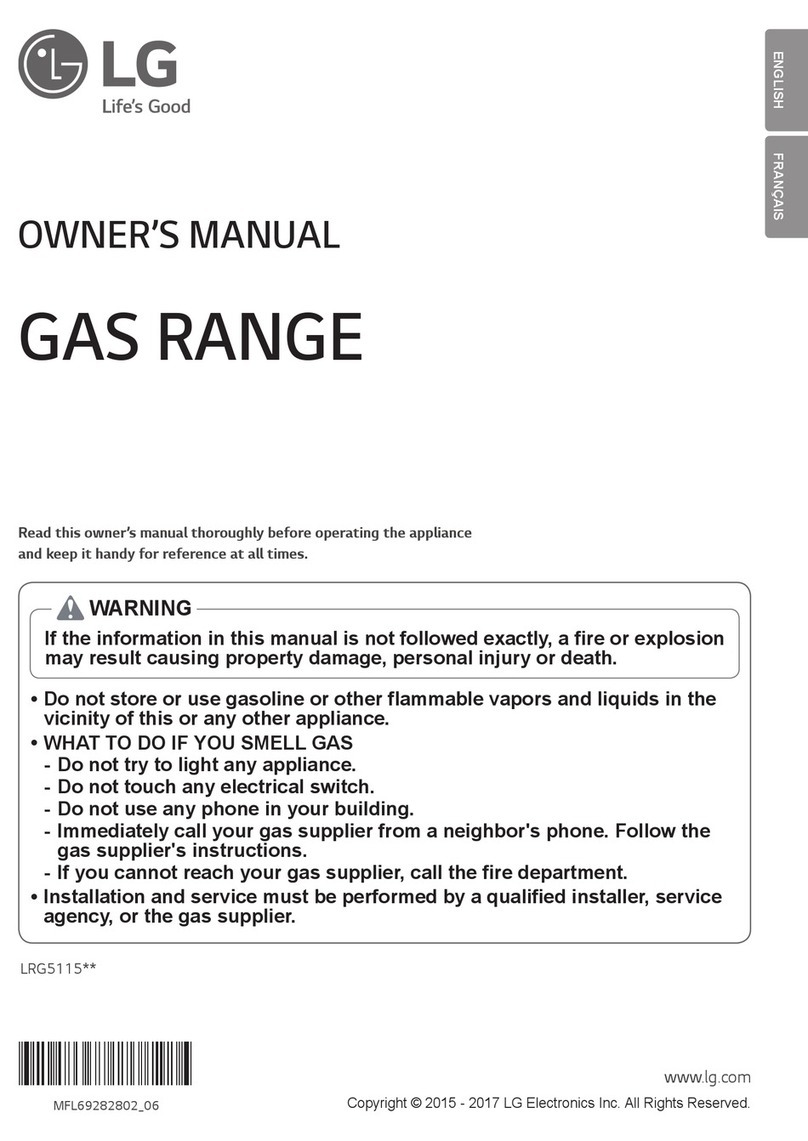 LG
Life's Good

ENGLISH

FRANÇAIS

OWNER'S MANUAL

GAS RANGE

Read this owner's manual thoroughly before operating the appliance and keep it handy for reference at all times.

WARNING

If the information in this manual is not followed exactly, a fire or explosion may result causing property damage, personal injury or death.

• Do not store or use gasoline or other flammable vapors and liquids in the vicinity of this or any other appliance.
• WHAT TO DO IF YOU SMELL GAS
- Do not try to light any appliance.
- Do not touch any electrical switch.
- Do not use any phone in your building.
- Immediately call your gas supplier from a neighbor's phone. Follow the gas supplier's instructions.
- If you cannot reach your gas supplier, call the fire department.
• Installation and service must be performed by a qualified installer, service agency, or the gas supplier.

LRG5115**

MFL69282802_06

www.lg.com

Copyright © 2015 - 2017 LG Electronics Inc. All Rights Reserved.